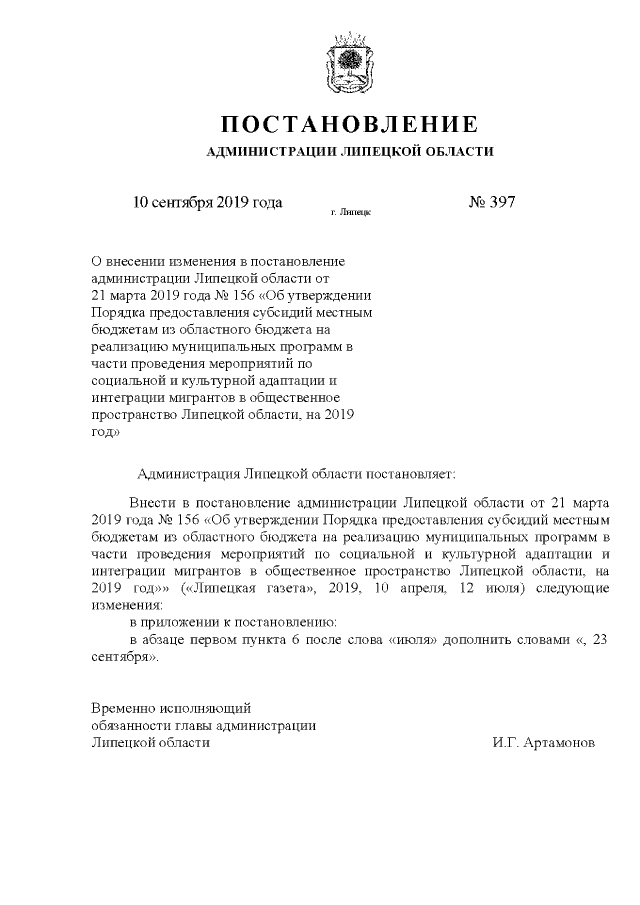 ПОСТАНОВЛЕНИЕ
АДМИНИСТРАЦИИ ЛИПЕЦКОЙ ОБЛАСТИ

10 сентября 2019 года г. Липецк № 397

О внесении изменения в постановление администрации Липецкой области от 21 марта 2019 года № 156 «Об утверждении Порядка предоставления субсидий местным бюджетам из областного бюджета на реализацию муниципальных программ в части проведения мероприятий по социальной и культурной адаптации и интеграции мигрантов в общественное пространство Липецкой области, на 2019 год»

Администрация Липецкой области постановляет:

Внести в постановление администрации Липецкой области от 21 марта 2019 года № 156 «Об утверждении Порядка предоставления субсидий местным бюджетам из областного бюджета на реализацию муниципальных программ в части проведения мероприятий по социальной и культурной адаптации и интеграции мигрантов в общественное пространство Липецкой области, на 2019 год»» («Липецкая газета», 2019, 10 апреля, 12 июля) следующие изменения:

в приложении к постановлению:

в абзаце первом пункта 6 после слова «июля» дополнить словами «, 23 сентября».

Временно исполняющий
обязанности главы администрации
Липецкой области И.Г. Артамонов